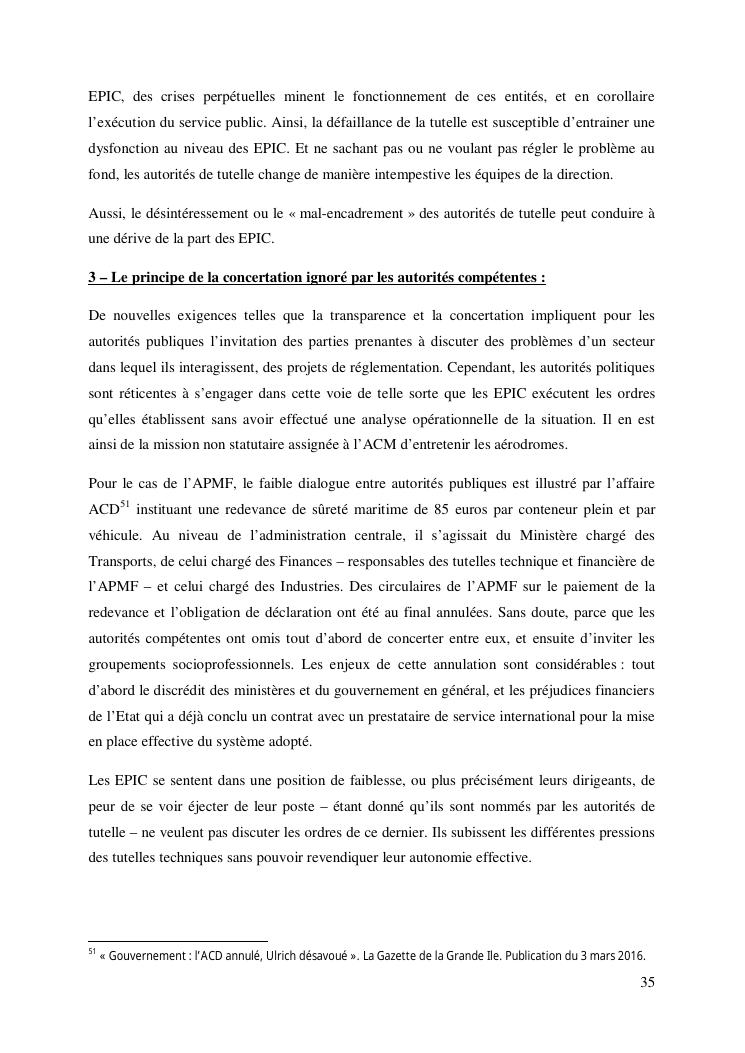 EPIC, des crises perpétuelles minent le fonctionnement de ces entités, et en corollaire l'exécution du service public. Ainsi, la défaillance de la tutelle est susceptible d'entrainer une dysfonction au niveau des EPIC. Et ne sachant pas ou ne voulant pas régler le problème au fond, les autorités de tutelle change de manière intempestive les équipes de la direction.

Aussi, le désintéressement ou le « mal-encadrement » des autorités de tutelle peut conduire à une dérive de la part des EPIC.

3 – Le principe de la concertation ignoré par les autorités compétentes :

De nouvelles exigences telles que la transparence et la concertation impliquent pour les autorités publiques l'invitation des parties prenantes à discuter des problèmes d'un secteur dans lequel ils interagissent, des projets de réglementation. Cependant, les autorités politiques sont réticentes à s'engager dans cette voie de telle sorte que les EPIC exécutent les ordres qu'elles établissent sans avoir effectué une analyse opérationnelle de la situation. Il en est ainsi de la mission non statutaire assignée à l'ACM d'entretenir les aérodromes.

Pour le cas de l'APMF, le faible dialogue entre autorités publiques est illustré par l'affaire ACD$^{51}$ instituant une redevance de sûreté maritime de 85 euros par conteneur plein et par véhicule. Au niveau de l'administration centrale, il s'agissait du Ministère chargé des Transports, de celui chargé des Finances – responsables des tutelles technique et financière de l'APMF – et celui chargé des Industries. Des circulaires de l'APMF sur le paiement de la redevance et l'obligation de déclaration ont été au final annulées. Sans doute, parce que les autorités compétentes ont omis tout d'abord de concerter entre eux, et ensuite d'inviter les groupements socioprofessionnels. Les enjeux de cette annulation sont considérables : tout d'abord le discrédit des ministères et du gouvernement en général, et les préjudices financiers de l'Etat qui a déjà conclu un contrat avec un prestataire de service international pour la mise en place effective du système adopté.

Les EPIC se sentent dans une position de faiblesse, ou plus précisément leurs dirigeants, de peur de se voir éjecter de leur poste – étant donné qu'ils sont nommés par les autorités de tutelle – ne veulent pas discuter les ordres de ce dernier. Ils subissent les différentes pressions des tutelles techniques sans pouvoir revendiquer leur autonomie effective.

$^{51}$ « Gouvernement : l'ACD annulé, Ulrich désavoué ». La Gazette de la Grande Ile. Publication du 3 mars 2016.

35